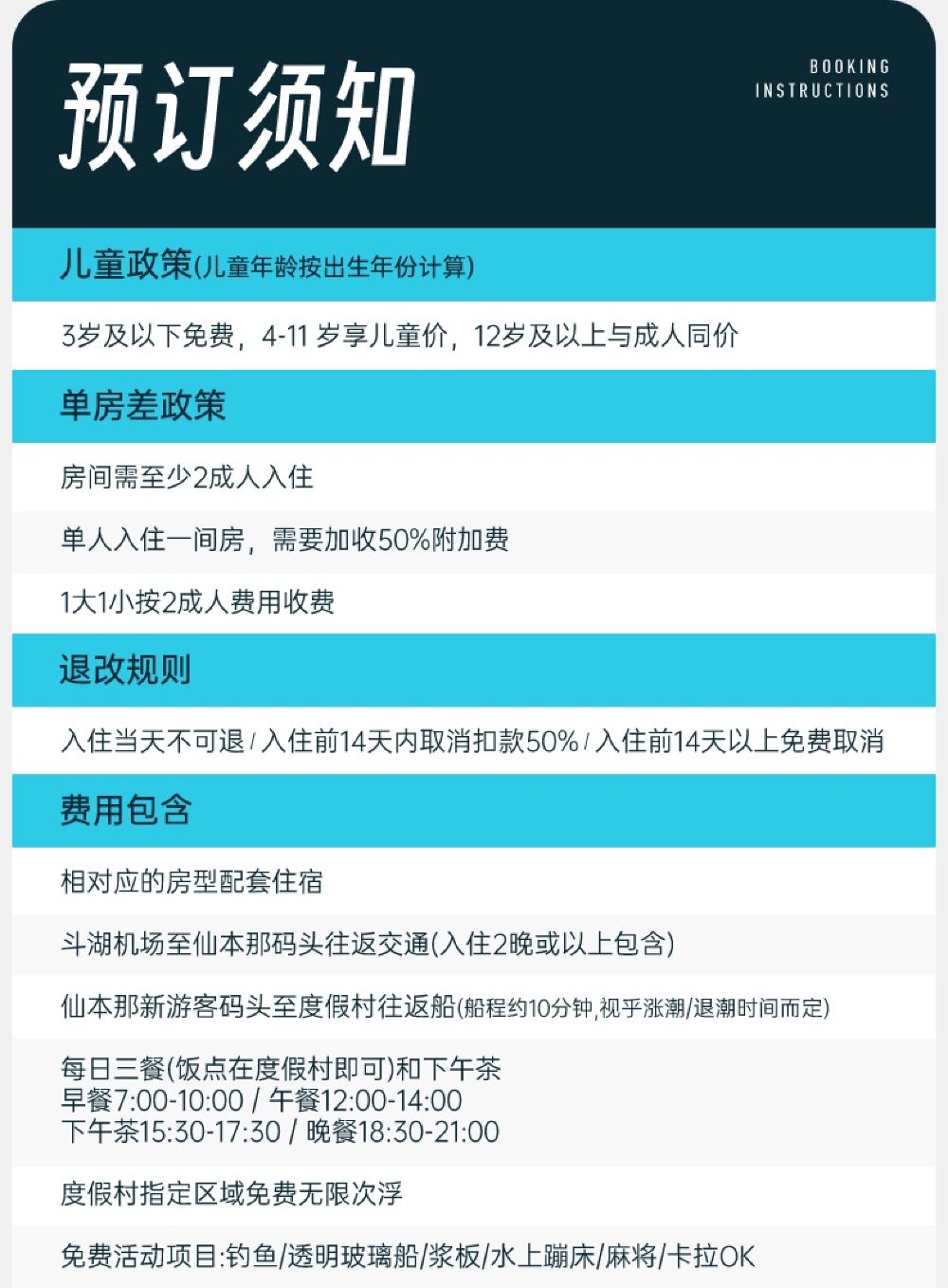 预订须知

BOOKING
INSTRUCTIONS

儿童政策(儿童年龄按出生年份计算)

3岁及以下免费，4-11岁享儿童价，12岁及以上与成人同价

单房差政策

房间需至少2成人入住

单人入住一间房，需要加收50%附加费

1大1小按2成人费用收费

退改规则

入住当天不可退/入住前14天内取消扣款50%/入住前14天以上免费取消

费用包含

相对应的房型配套住宿

斗湖机场至仙本那码头往返交通(入住2晚或以上包含)

仙本那新游客码头至度假村往返船(船程约10分钟,视乎涨潮/退潮时间而定)

每日三餐(饭点在度假村即可)和下午茶
早餐7:00-10:00 / 午餐12:00-14:00
下午茶15:30-17:30 / 晚餐18:30-21:00

度假村指定区域免费无限次浮

免费活动项目:钓鱼/透明玻璃船/浆板/水上蹦床/麻将/卡拉OK